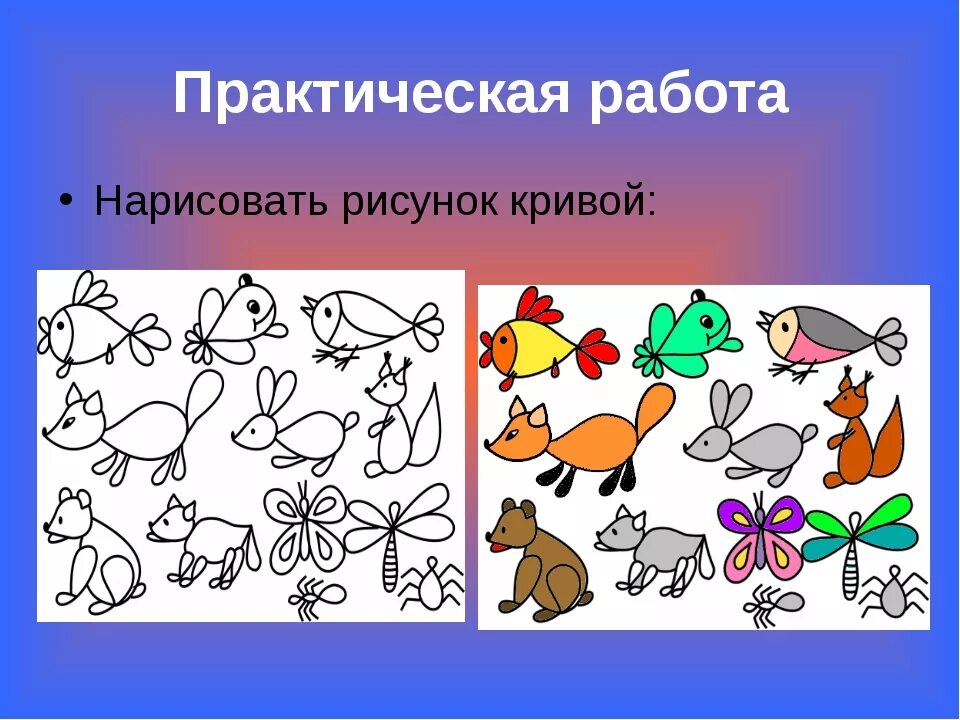 Практическая работа

• Нарисовать рисунок кривой: